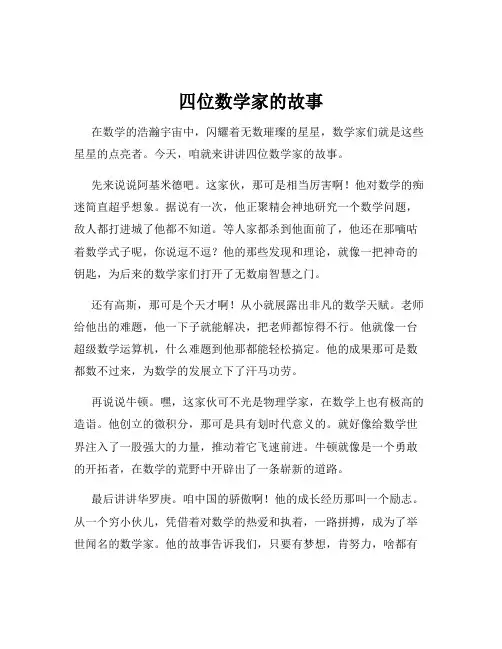 四位数学家的故事

在数学的浩瀚宇宙中，闪耀着无数璀璨的星星，数学家们就是这些星星的点亮者。今天，咱就来讲讲四位数学家的故事。

先来说说阿基米德吧。这家伙，那可是相当厉害啊！他对数学的痴迷简直超乎想象。据说有一次，他正聚精会神地研究一个数学问题，敌人都打进城了他都不知道。等人家都杀到他面前了，他还在那嘀咕着数学式子呢，你说逗不逗？他的那些发现和理论，就像一把神奇的钥匙，为后来的数学家们打开了无数扇智慧之门。

还有高斯，那可是个天才啊！从小就展露出非凡的数学天赋。老师给他出的难题，他一下子就能解决，把老师都惊得不行。他就像一台超级数学运算机，什么难题到他那都能轻松搞定。他的成果那可是数都数不过来，为数学的发展立下了汗马功劳。

再说说牛顿。嘿，这家伙可不光是物理学家，在数学上也有极高的造诣。他创立的微积分，那可是具有划时代意义的。就好像给数学世界注入了一股强大的力量，推动着它飞速前进。牛顿就像是一个勇敢的开拓者，在数学的荒野中开辟出了一条崭新的道路。

最后讲讲华罗庚。咱中国的骄傲啊！他的成长经历那叫一个励志。从一个穷小伙儿，凭借着对数学的热爱和执着，一路拼搏，成为了举世闻名的数学家。他的故事告诉我们，只要有梦想，肯努力，啥都有